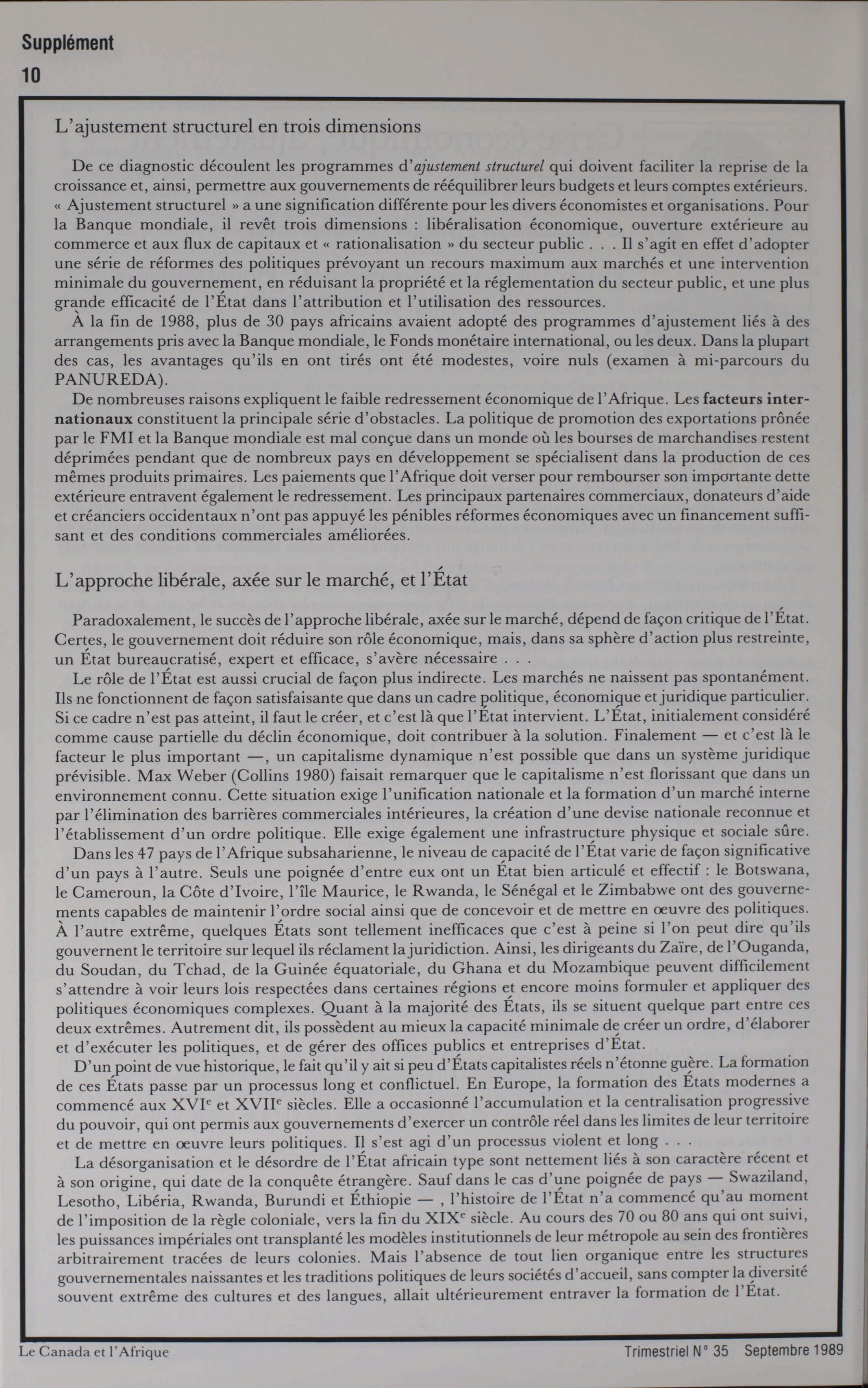 Supplément
10

L'ajustement structurel en trois dimensions

De ce diagnostic découlent les programmes d'ajustement structurel qui doivent faciliter la reprise de la croissance et, ainsi, permettre aux gouvernements de rééquilibrer leurs budgets et leurs comptes extérieurs. « Ajustement structurel » a une signification différente pour les divers économistes et organisations. Pour la Banque mondiale, il revêt trois dimensions : libéralisation économique, ouverture extérieure au commerce et aux flux de capitaux et « rationalisation » du secteur public . . . Il s'agit en effet d'adopter une série de réformes des politiques prévoyant un recours maximum aux marchés et une intervention minimale du gouvernement, en réduisant la propriété et la réglementation du secteur public, et une plus grande efficacité de l'État dans l'attribution et l'utilisation des ressources.

À la fin de 1988, plus de 30 pays africains avaient adopté des programmes d'ajustement liés à des arrangements pris avec la Banque mondiale, le Fonds monétaire international, ou les deux. Dans la plupart des cas, les avantages qu'ils en ont tirés ont été modestes, voire nuls (examen à mi-parcours du PANUREDA).

De nombreuses raisons expliquent le faible redressement économique de l'Afrique. Les facteurs internationaux constituent la principale série d'obstacles. La politique de promotion des exportations prônée par le FMI et la Banque mondiale est mal conçue dans un monde où les bourses de marchandises restent déprimées pendant que de nombreux pays en développement se spécialisent dans la production de ces mêmes produits primaires. Les paiements que l'Afrique doit verser pour rembourser son importante dette extérieure entravent également le redressement. Les principaux partenaires commerciaux, donateurs d'aide et créanciers occidentaux n'ont pas appuyé les pénibles réformes économiques avec un financement suffisant et des conditions commerciales améliorées.

L'approche libérale, axée sur le marché, et l'État

Paradoxalement, le succès de l'approche libérale, axée sur le marché, dépend de façon critique de l'État. Certes, le gouvernement doit réduire son rôle économique, mais, dans sa sphère d'action plus restreinte, un État bureaucratisé, expert et efficace, s'avère nécessaire . . .

Le rôle de l'État est aussi crucial de façon plus indirecte. Les marchés ne naissent pas spontanément. Ils ne fonctionnent de façon satisfaisante que dans un cadre politique, économique et juridique particulier. Si ce cadre n'est pas atteint, il faut le créer, et c'est là que l'État intervient. L'État, initialement considéré comme cause partielle du déclin économique, doit contribuer à la solution. Finalement — et c'est là le facteur le plus important —, un capitalisme dynamique n'est possible que dans un système juridique prévisible. Max Weber (Collins 1980) faisait remarquer que le capitalisme n'est florissant que dans un environnement connu. Cette situation exige l'unification nationale et la formation d'un marché interne par l'élimination des barrières commerciales intérieures, la création d'une devise nationale reconnue et l'établissement d'un ordre politique. Elle exige également une infrastructure physique et sociale sûre.

Dans les 47 pays de l'Afrique subsaharienne, le niveau de capacité de l'État varie de façon significative d'un pays à l'autre. Seuls une poignée d'entre eux ont un État bien articulé et effectif : le Botswana, le Cameroun, la Côte d'Ivoire, l'île Maurice, le Rwanda, le Sénégal et le Zimbabwe ont des gouvernements capables de maintenir l'ordre social ainsi que de concevoir et de mettre en œuvre des politiques. À l'autre extrême, quelques États sont tellement inefficaces que c'est à peine si l'on peut dire qu'ils gouvernent le territoire sur lequel ils réclament la juridiction. Ainsi, les dirigeants du Zaïre, de l'Ouganda, du Soudan, du Tchad, de la Guinée équatoriale, du Ghana et du Mozambique peuvent difficilement s'attendre à voir leurs lois respectées dans certaines régions et encore moins formuler et appliquer des politiques économiques complexes. Quant à la majorité des États, ils se situent quelque part entre ces deux extrêmes. Autrement dit, ils possèdent au mieux la capacité minimale de créer un ordre, d'élaborer et d'exécuter les politiques, et de gérer des offices publics et entreprises d'État.

D'un point de vue historique, le fait qu'il y ait si peu d'États capitalistes réels n'étonne guère. La formation de ces États passe par un processus long et conflictuel. En Europe, la formation des États modernes a commencé aux XVI$^e$ et XVII$^e$ siècles. Elle a occasionné l'accumulation et la centralisation progressive du pouvoir, qui ont permis aux gouvernements d'exercer un contrôle réel dans les limites de leur territoire et de mettre en œuvre leurs politiques. Il s'est agi d'un processus violent et long . . .

La désorganisation et le désordre de l'État africain type sont nettement liés à son caractère récent et à son origine, qui date de la conquête étrangère. Sauf dans le cas d'une poignée de pays — Swaziland, Lesotho, Libéria, Rwanda, Burundi et Éthiopie — , l'histoire de l'État n'a commencé qu'au moment de l'imposition de la règle coloniale, vers la fin du XIX$^e$ siècle. Au cours des 70 ou 80 ans qui ont suivi, les puissances impériales ont transplanté les modèles institutionnels de leur métropole au sein des frontières arbitrairement tracées de leurs colonies. Mais l'absence de tout lien organique entre les structures gouvernementales naissantes et les traditions politiques de leurs sociétés d'accueil, sans compter la diversité souvent extrême des cultures et des langues, allait ultérieurement entraver la formation de l'État.

Le Canada et l'Afrique
Trimestriel N° 35 Septembre 1989